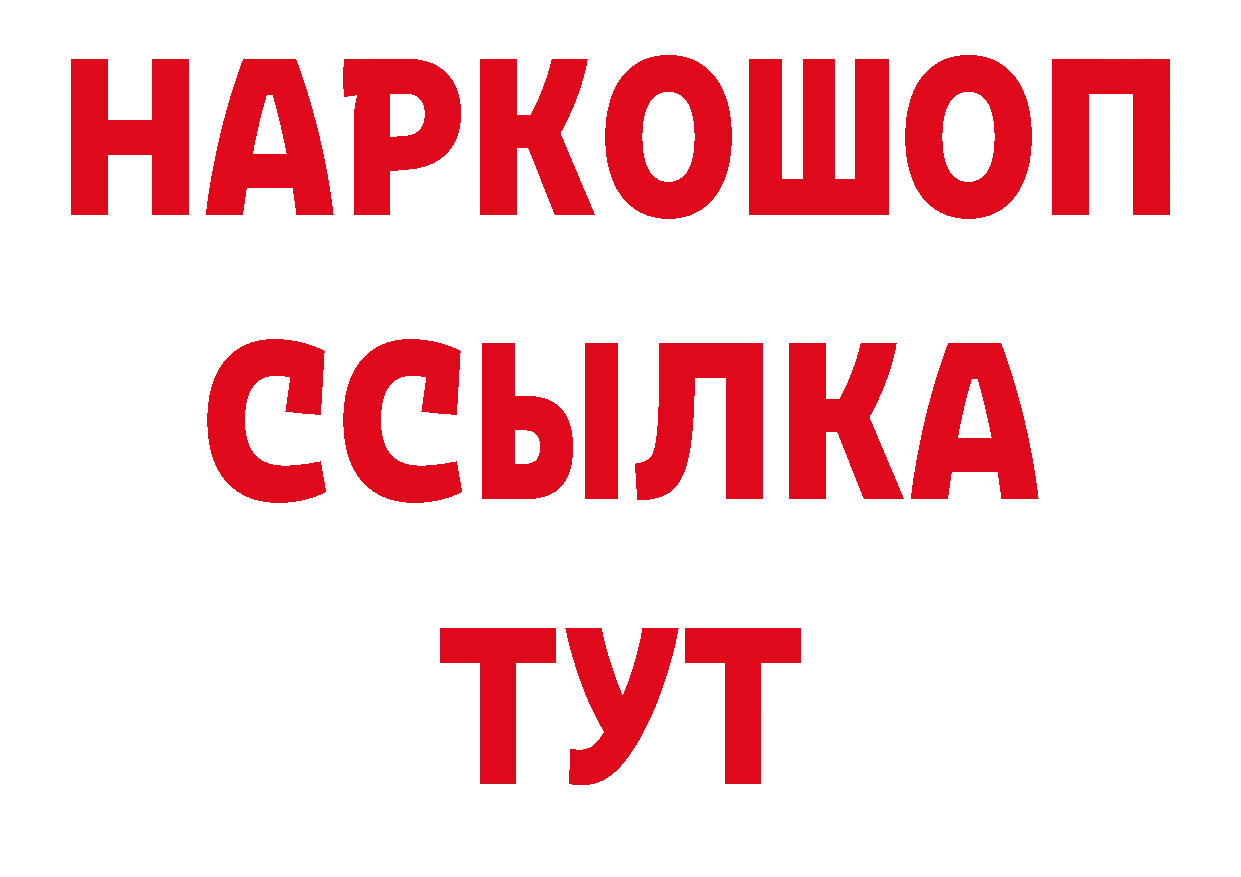 НАРКОШОП
ССЫЛКА
ТУТ